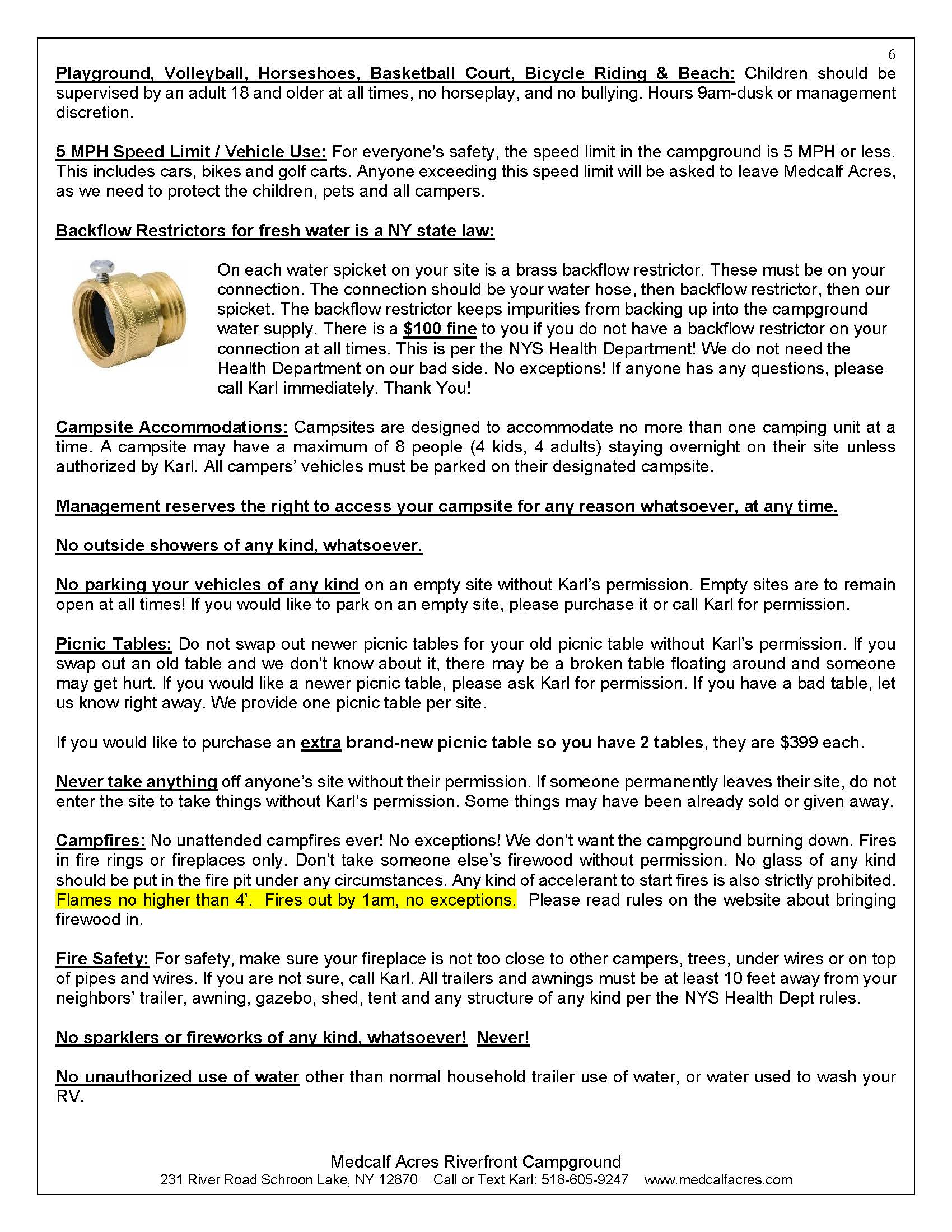 6

Playground, Volleyball, Horseshoes, Basketball Court, Bicycle Riding & Beach: Children should be supervised by an adult 18 and older at all times, no horseplay, and no bullying. Hours 9am-dusk or management discretion.

5 MPH Speed Limit / Vehicle Use: For everyone's safety, the speed limit in the campground is 5 MPH or less. This includes cars, bikes and golf carts. Anyone exceeding this speed limit will be asked to leave Medcalf Acres, as we need to protect the children, pets and all campers.

Backflow Restrictors for fresh water is a NY state law:

On each water spicket on your site is a brass backflow restrictor. These must be on your connection. The connection should be your water hose, then backflow restrictor, then our spicket. The backflow restrictor keeps impurities from backing up into the campground water supply. There is a $100 fine to you if you do not have a backflow restrictor on your connection at all times. This is per the NYS Health Department! We do not need the Health Department on our bad side. No exceptions! If anyone has any questions, please call Karl immediately. Thank You!

Campsite Accommodations: Campsites are designed to accommodate no more than one camping unit at a time. A campsite may have a maximum of 8 people (4 kids, 4 adults) staying overnight on their site unless authorized by Karl. All campers' vehicles must be parked on their designated campsite.

Management reserves the right to access your campsite for any reason whatsoever, at any time.

No outside showers of any kind, whatsoever.

No parking your vehicles of any kind on an empty site without Karl's permission. Empty sites are to remain open at all times! If you would like to park on an empty site, please purchase it or call Karl for permission.

Picnic Tables: Do not swap out newer picnic tables for your old picnic table without Karl's permission. If you swap out an old table and we don't know about it, there may be a broken table floating around and someone may get hurt. If you would like a newer picnic table, please ask Karl for permission. If you have a bad table, let us know right away. We provide one picnic table per site.

If you would like to purchase an extra brand-new picnic table so you have 2 tables, they are $399 each.

Never take anything off anyone's site without their permission. If someone permanently leaves their site, do not enter the site to take things without Karl's permission. Some things may have been already sold or given away.

Campfires: No unattended campfires ever! No exceptions! We don't want the campground burning down. Fires in fire rings or fireplaces only. Don't take someone else's firewood without permission. No glass of any kind should be put in the fire pit under any circumstances. Any kind of accelerant to start fires is also strictly prohibited. Flames no higher than 4'. Fires out by 1am, no exceptions. Please read rules on the website about bringing firewood in.

Fire Safety: For safety, make sure your fireplace is not too close to other campers, trees, under wires or on top of pipes and wires. If you are not sure, call Karl. All trailers and awnings must be at least 10 feet away from your neighbors' trailer, awning, gazebo, shed, tent and any structure of any kind per the NYS Health Dept rules.

No sparklers or fireworks of any kind, whatsoever! Never!

No unauthorized use of water other than normal household trailer use of water, or water used to wash your RV.

Medcalf Acres Riverfront Campground
231 River Road Schroon Lake, NY 12870 Call or Text Karl: 518-605-9247 www.medcalfacres.com